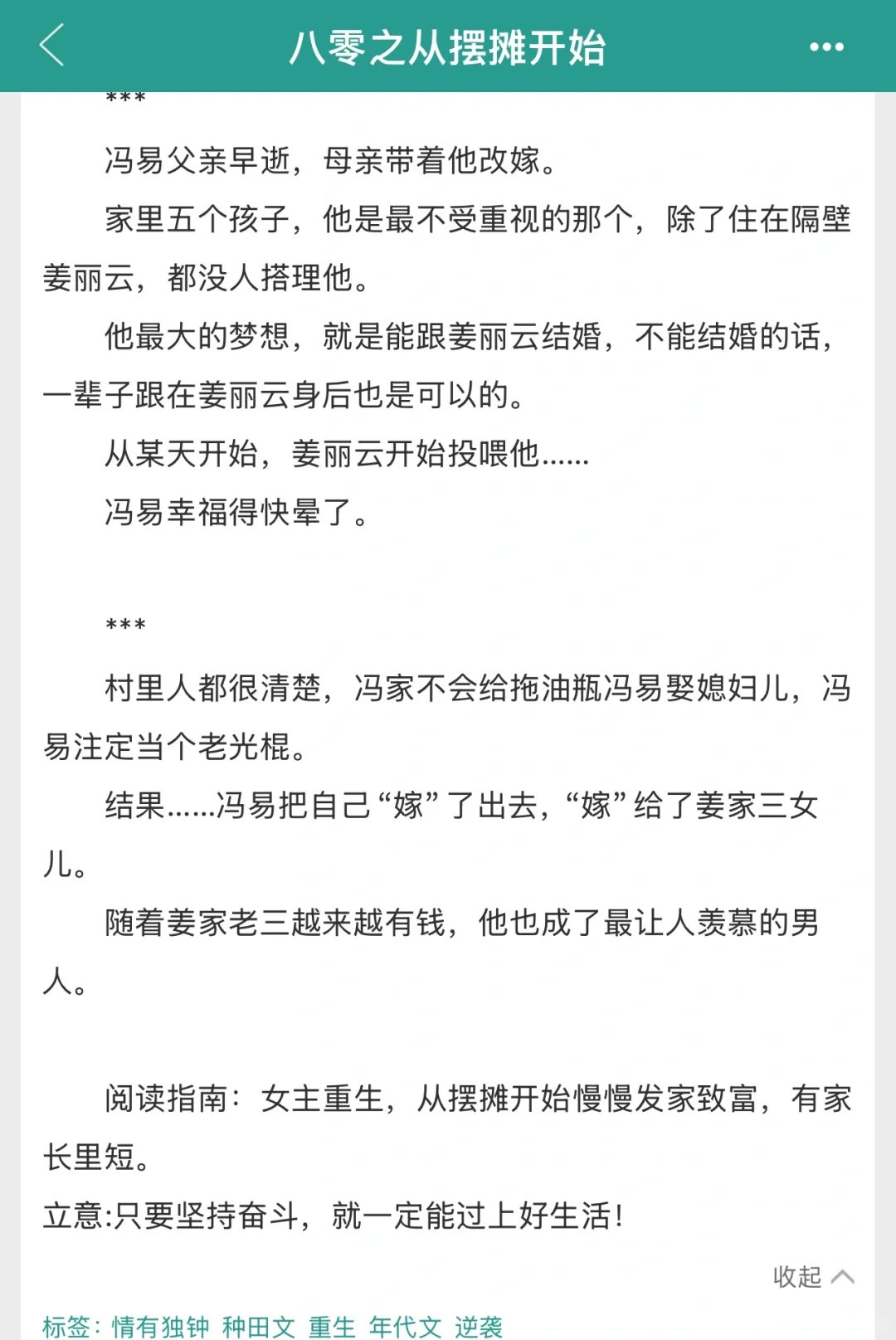 八零之从摆摊开始

***

冯易父亲早逝，母亲带着他改嫁。

家里五个孩子，他是最不受重视的那个，除了住在隔壁姜丽云，都没人搭理他。

他最大的梦想，就是能跟姜丽云结婚，不能结婚的话，一辈子跟在姜丽云身后也是可以的。

从某天开始，姜丽云开始投喂他……

冯易幸福得快晕了。

***

村里人都很清楚，冯家不会给拖油瓶冯易娶媳妇儿，冯易注定当个老光棍。

结果……冯易把自己“嫁”了出去，“嫁”给了姜家三女儿。

随着姜家老三越来越有钱，他也成了最让人羡慕的男人。

阅读指南：女主重生，从摆摊开始慢慢发家致富，有家长里短。

立意:只要坚持奋斗，就一定能过上好生活!

收起

标签：情有独钟 种田文 重生 年代文 逆袭